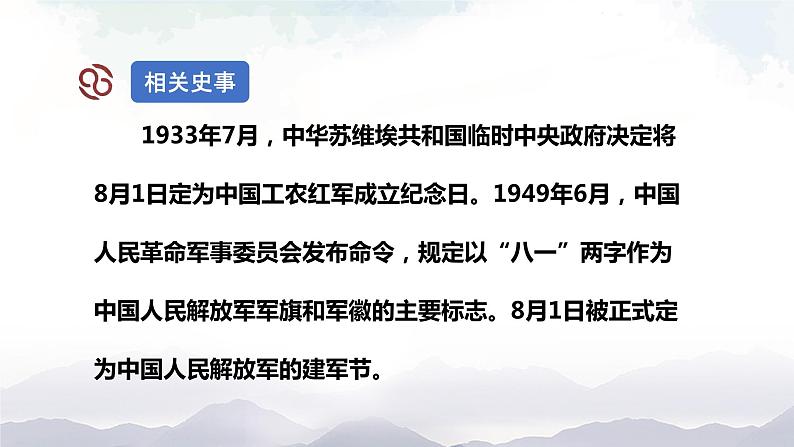 相关史事

1933年7月，中华苏维埃共和国临时中央政府决定将8月1日定为中国工农红军成立纪念日。1949年6月，中国人民革命军事委员会发布命令，规定以“八一”两字作为中国人民解放军军旗和军徽的主要标志。8月1日被正式定为中国人民解放军的建军节。